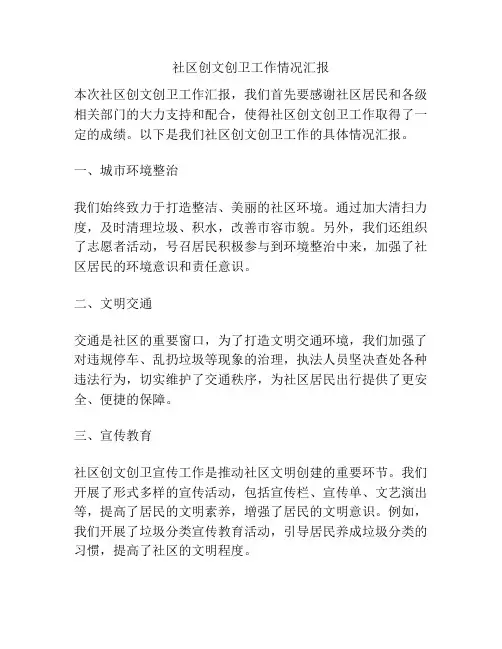 社区创文创卫工作情况汇报

本次社区创文创卫工作汇报，我们首先要感谢社区居民和各级相关部门的大力支持和配合，使得社区创文创卫工作取得了一定的成绩。以下是我们社区创文创卫工作的具体情况汇报。

一、城市环境整治

我们始终致力于打造整洁、美丽的社区环境。通过加大清扫力度，及时清理垃圾、积水，改善市容市貌。另外，我们还组织了志愿者活动，号召居民积极参与到环境整治中来，加强了社区居民的环境意识和责任意识。

二、文明交通

交通是社区的重要窗口，为了打造文明交通环境，我们加强了对违规停车、乱扔垃圾等现象的治理，执法人员坚决查处各种违法行为，切实维护了交通秩序，为社区居民出行提供了更安全、便捷的保障。

三、宣传教育

社区创文创卫宣传工作是推动社区文明创建的重要环节。我们开展了形式多样的宣传活动，包括宣传栏、宣传单、文艺演出等，提高了居民的文明素养，增强了居民的文明意识。例如，我们开展了垃圾分类宣传教育活动，引导居民养成垃圾分类的习惯，提高了社区的文明程度。